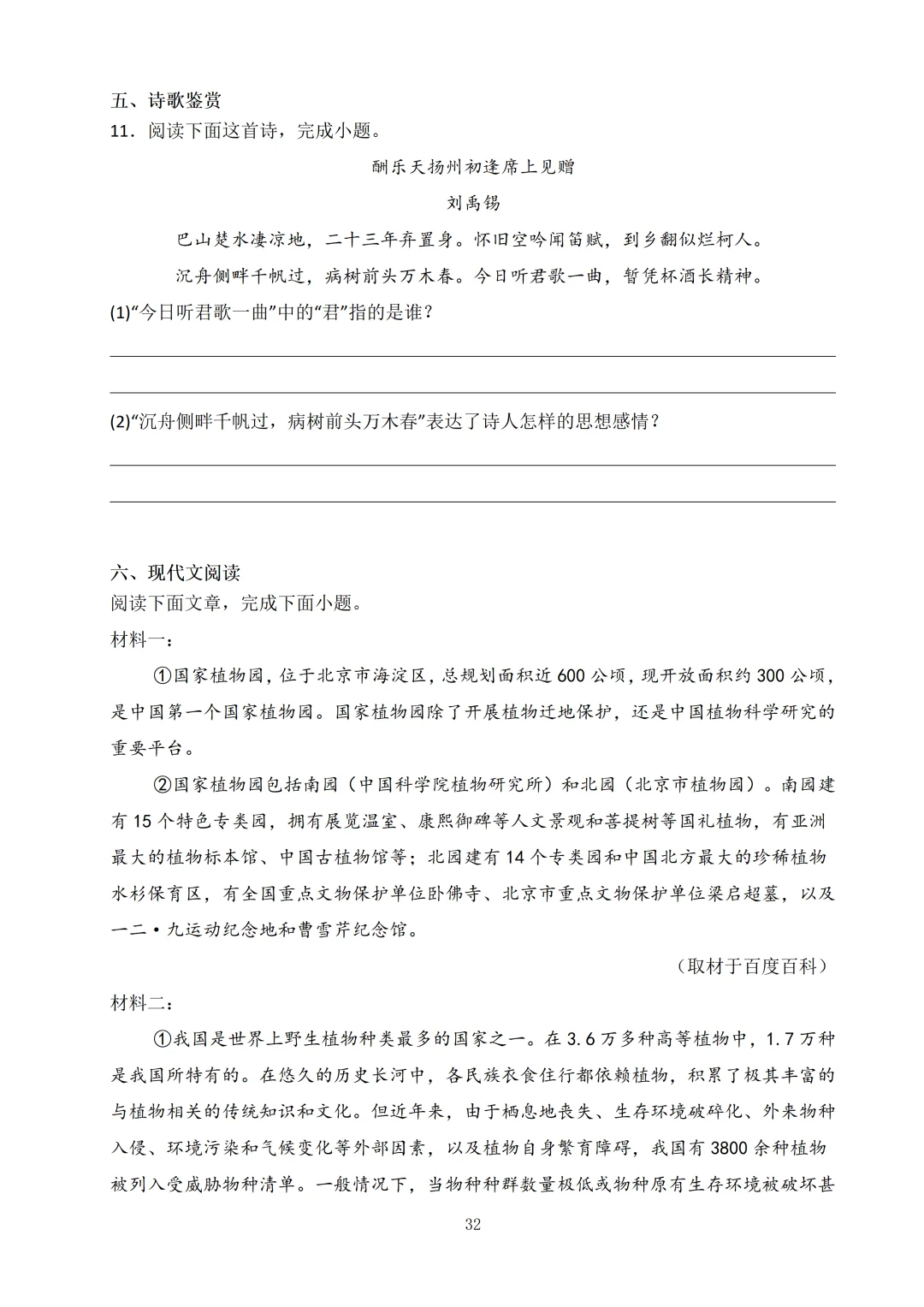 五、诗歌鉴赏

11．阅读下面这首诗，完成小题。

酬乐天扬州初逢席上见赠

刘禹锡

巴山楚水凄凉地，二十三年弃置身。怀旧空吟闻笛赋，到乡翻似烂柯人。

沉舟侧畔千帆过，病树前头万木春。今日听君歌一曲，暂凭杯酒长精神。

(1)“今日听君歌一曲”中的“君”指的是谁？

(2)“沉舟侧畔千帆过，病树前头万木春”表达了诗人怎样的思想感情？

六、现代文阅读

阅读下面文章，完成下面小题。

材料一：

①国家植物园，位于北京市海淀区，总规划面积近 600 公顷，现开放面积约 300 公顷，是中国第一个国家植物园。国家植物园除了开展植物迁地保护，还是中国植物科学研究的重要平台。

②国家植物园包括南园（中国科学院植物研究所）和北园（北京市植物园）。南园建有 15 个特色专类园，拥有展览温室、康熙御碑等人文景观和菩提树等国礼植物，有亚洲最大的植物标本馆、中国古植物馆等；北园建有 14 个专类园和中国北方最大的珍稀植物水杉保育区，有全国重点文物保护单位卧佛寺、北京市重点文物保护单位梁启超墓，以及一二·九运动纪念地和曹雪芹纪念馆。

（取材于百度百科）

材料二：

①我国是世界上野生植物种类最多的国家之一。在 3.6 万多种高等植物中，1.7 万种是我国所特有的。在悠久的历史长河中，各民族衣食住行都依赖植物，积累了极其丰富的与植物相关的传统知识和文化。但近年来，由于栖息地丧失、生存环境破碎化、外来物种入侵、环境污染和气候变化等外部因素，以及植物自身繁育障碍，我国有 3800 余种植物被列入受威胁物种清单。一般情况下，当物种种群数量极低或物种原有生存环境被破坏甚

32